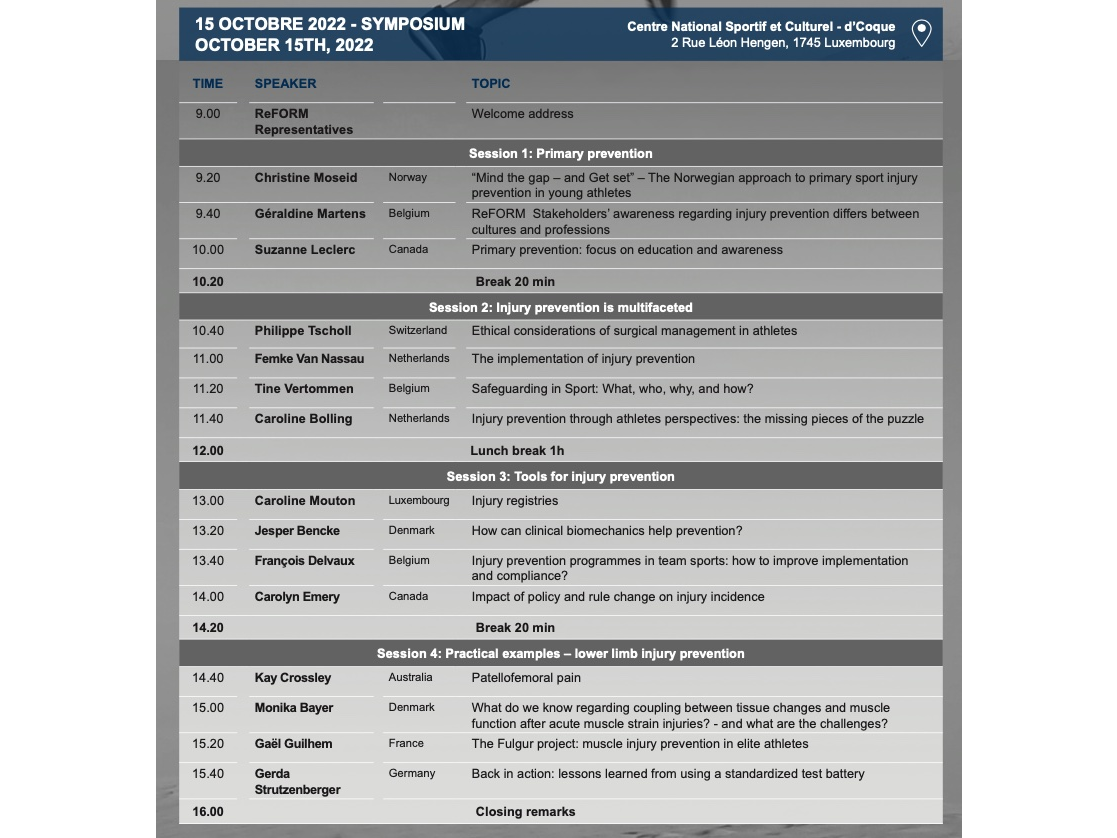 15 OCTOBRE 2022 - SYMPOSIUM
OCTOBER 15TH, 2022

Centre National Sportif et Culturel - d'Coque
2 Rue Léon Hengen, 1745 Luxembourg

| TIME | SPEAKER | | TOPIC |
|---|---|---|---|
| 9.00 | ReFORM Representatives | | Welcome address |
| | | | Session 1: Primary prevention |
| 9.20 | Christine Moseid | Norway | "Mind the gap – and Get set" – The Norwegian approach to primary sport injury prevention in young athletes |
| 9.40 | Géraldine Martens | Belgium | ReFORM Stakeholders' awareness regarding injury prevention differs between cultures and professions |
| 10.00 | Suzanne Leclerc | Canada | Primary prevention: focus on education and awareness |
| 10.20 | | | Break 20 min |
| | | | Session 2: Injury prevention is multifaceted |
| 10.40 | Philippe Tscholl | Switzerland | Ethical considerations of surgical management in athletes |
| 11.00 | Femke Van Nassau | Netherlands | The implementation of injury prevention |
| 11.20 | Tine Vertommen | Belgium | Safeguarding in Sport: What, who, why, and how? |
| 11.40 | Caroline Bolling | Netherlands | Injury prevention through athletes perspectives: the missing pieces of the puzzle |
| 12.00 | | | Lunch break 1h |
| | | | Session 3: Tools for injury prevention |
| 13.00 | Caroline Mouton | Luxembourg | Injury registries |
| 13.20 | Jesper Bencke | Denmark | How can clinical biomechanics help prevention? |
| 13.40 | François Delvaux | Belgium | Injury prevention programmes in team sports: how to improve implementation and compliance? |
| 14.00 | Carolyn Emery | Canada | Impact of policy and rule change on injury incidence |
| 14.20 | | | Break 20 min |
| | | | Session 4: Practical examples – lower limb injury prevention |
| 14.40 | Kay Crossley | Australia | Patellofemoral pain |
| 15.00 | Monika Bayer | Denmark | What do we know regarding coupling between tissue changes and muscle function after acute muscle strain injuries? - and what are the challenges? |
| 15.20 | Gaël Guilhem | France | The Fulgur project: muscle injury prevention in elite athletes |
| 15.40 | Gerda Strutzenberger | Germany | Back in action: lessons learned from using a standardized test battery |
| 16.00 | | | Closing remarks |